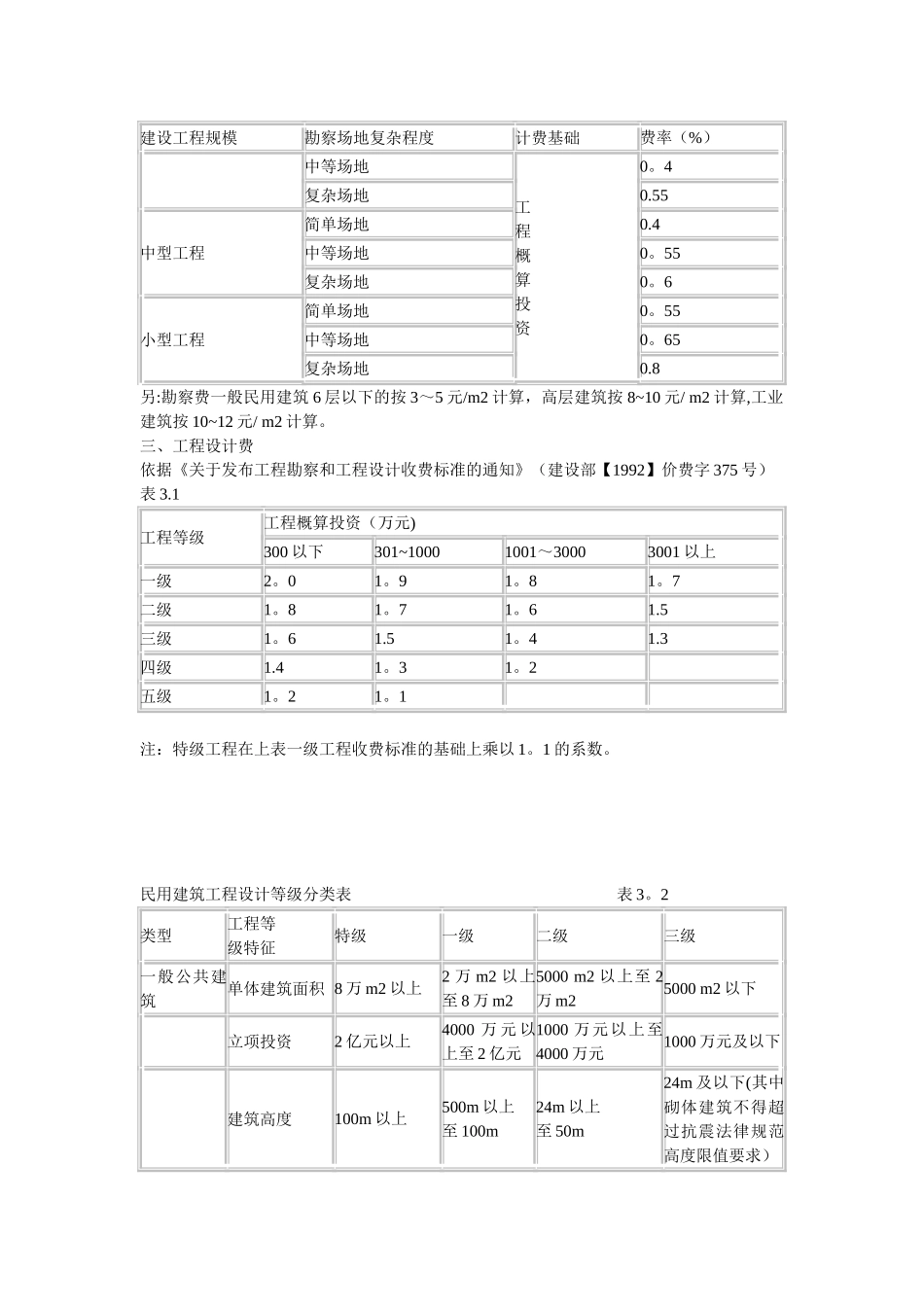 | 建设工程规模 | 勘察场地复杂程度 | 计费基础 | 费率（%） |
|---|---|---|---|
| | 中等场地 | 工程概算投资 | 0。4 |
| | 复杂场地 | | 0.55 |
| 中型工程 | 简单场地 | | 0.4 |
| | 中等场地 | | 0。55 |
| | 复杂场地 | | 0。6 |
| 小型工程 | 简单场地 | | 0。55 |
| | 中等场地 | | 0。65 |
| | 复杂场地 | | 0.8 |

另:勘察费一般民用建筑 6 层以下的按 3～5 元/m2 计算，高层建筑按 8~10 元/ m2 计算,工业建筑按 10~12 元/ m2 计算。

三、工程设计费

依据《关于发布工程勘察和工程设计收费标准的通知》（建设部【1992】价费字 375 号）

表 3.1

| 工程等级 | 工程概算投资（万元) | | | |
|---|---|---|---|---|
| | 300 以下 | 301~1000 | 1001～3000 | 3001 以上 |
| 一级 | 2。0 | 1。9 | 1。8 | 1。7 |
| 二级 | 1。8 | 1。7 | 1。6 | 1.5 |
| 三级 | 1。6 | 1.5 | 1。4 | 1.3 |
| 四级 | 1.4 | 1。3 | 1。2 | |
| 五级 | 1。2 | 1。1 | | |

注：特级工程在上表一级工程收费标准的基础上乘以 1。1 的系数。

民用建筑工程设计等级分类表 表 3。2

| 类型 | 工程等级特征 | 特级 | 一级 | 二级 | 三级 |
|---|---|---|---|---|---|
| 一般公共建筑 | 单体建筑面积 | 8 万 m2 以上 | 2 万 m2 以上至 8 万 m2 | 5000 m2 以上至 2 万 m2 | 5000 m2 以下 |
| | 立项投资 | 2 亿元以上 | 4000 万元以上至 2 亿元 | 1000 万元以上至 4000 万元 | 1000 万元及以下 |
| | 建筑高度 | 100m 以上 | 500m 以上至 100m | 24m 以上至 50m | 24m 及以下(其中砌体建筑不得超过抗震法律规范高度限值要求） |